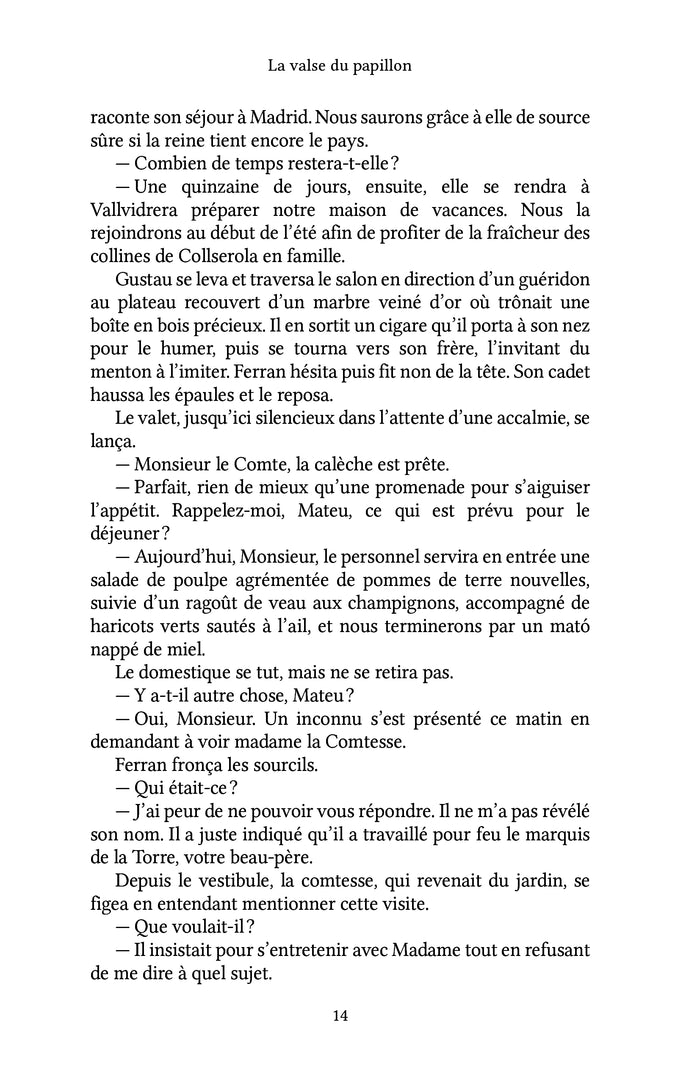 La valse du papillon

raconte son séjour à Madrid. Nous saurons grâce à elle de source sûre si la reine tient encore le pays.

— Combien de temps restera-t-elle ?

— Une quinzaine de jours, ensuite, elle se rendra à Vallvidrera préparer notre maison de vacances. Nous la rejoindrons au début de l'été afin de profiter de la fraîcheur des collines de Collserola en famille.

Gustau se leva et traversa le salon en direction d'un guéridon au plateau recouvert d'un marbre veiné d'or où trônait une boîte en bois précieux. Il en sortit un cigare qu'il porta à son nez pour le humer, puis se tourna vers son frère, l'invitant du menton à l'imiter. Ferran hésita puis fit non de la tête. Son cadet haussa les épaules et le reposa.

Le valet, jusqu'ici silencieux dans l'attente d'une accalmie, se lança.

— Monsieur le Comte, la calèche est prête.

— Parfait, rien de mieux qu'une promenade pour s'aiguiser l'appétit. Rappelez-moi, Mateu, ce qui est prévu pour le déjeuner ?

— Aujourd'hui, Monsieur, le personnel servira en entrée une salade de poulpe agrémentée de pommes de terre nouvelles, suivie d'un ragoût de veau aux champignons, accompagné de haricots verts sautés à l'ail, et nous terminerons par un mató nappé de miel.

Le domestique se tut, mais ne se retira pas.

— Y a-t-il autre chose, Mateu ?

— Oui, Monsieur. Un inconnu s'est présenté ce matin en demandant à voir madame la Comtesse.

Ferran fronça les sourcils.

— Qui était-ce ?

— J'ai peur de ne pouvoir vous répondre. Il ne m'a pas révélé son nom. Il a juste indiqué qu'il a travaillé pour feu le marquis de la Torre, votre beau-père.

Depuis le vestibule, la comtesse, qui revenait du jardin, se figea en entendant mentionner cette visite.

— Que voulait-il ?

— Il insistait pour s'entretenir avec Madame tout en refusant de me dire à quel sujet.

14